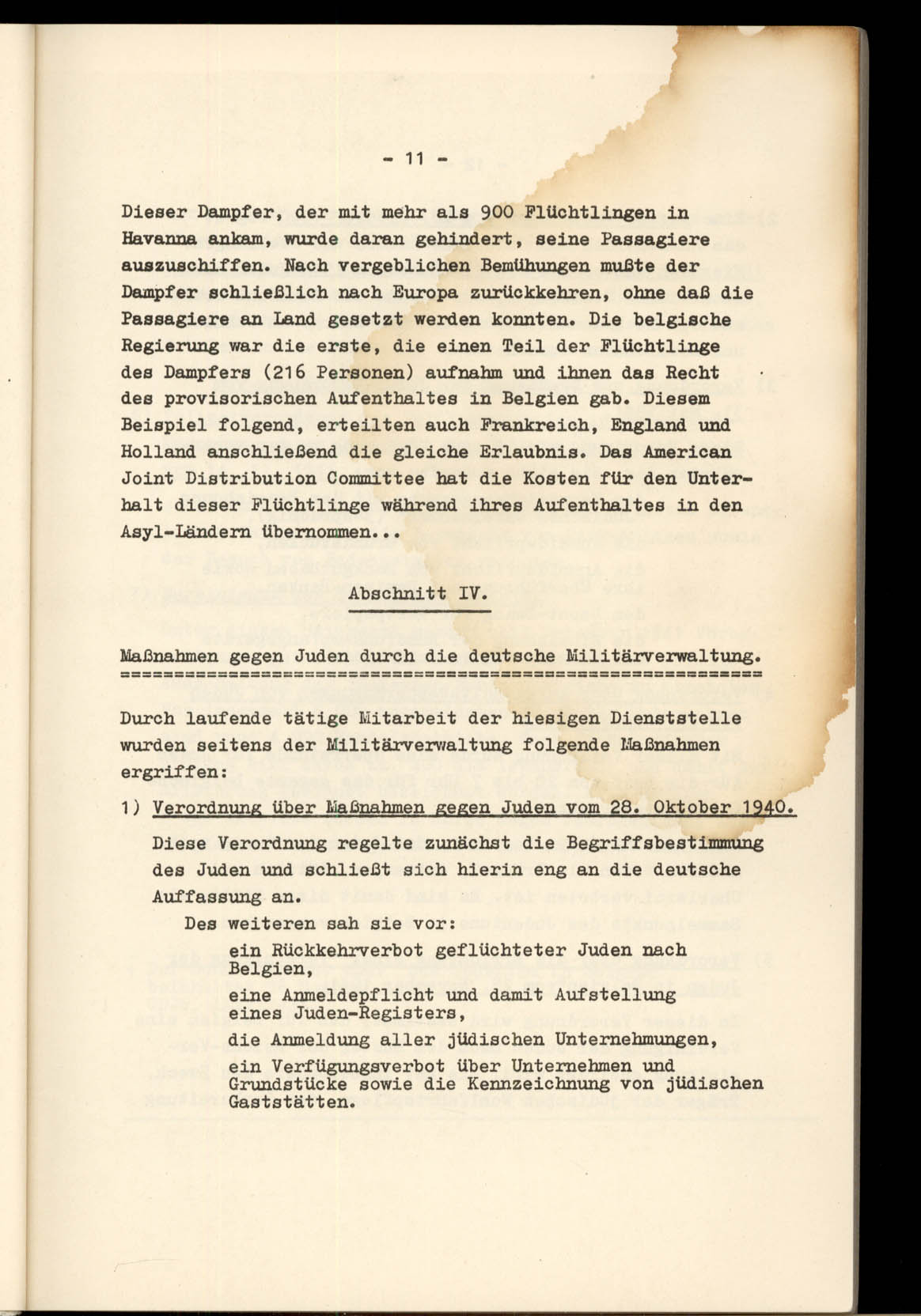 - 11 -

Dieser Dampfer, der mit mehr als 900 Flüchtlingen in Havanna ankam, wurde daran gehindert, seine Passagiere auszuschiffen. Nach vergeblichen Bemühungen mußte der Dampfer schließlich nach Europa zurückkehren, ohne daß die Passagiere an Land gesetzt werden konnten. Die belgische Regierung war die erste, die einen Teil der Flüchtlinge des Dampfers (216 Personen) aufnahm und ihnen das Recht des provisorischen Aufenthaltes in Belgien gab. Diesem Beispiel folgend, erteilten auch Frankreich, England und Holland anschließend die gleiche Erlaubnis. Das American Joint Distribution Committee hat die Kosten für den Unterhalt dieser Flüchtlinge während ihres Aufenthaltes in den Asyl-Ländern übernommen...

Abschnitt IV.

Maßnahmen gegen Juden durch die deutsche Militärverwaltung.

Durch laufende tätige Mitarbeit der hiesigen Dienststelle wurden seitens der Militärverwaltung folgende Maßnahmen ergriffen:

1) Verordnung über Maßnahmen gegen Juden vom 28. Oktober 1940.

Diese Verordnung regelte zunächst die Begriffsbestimmung des Juden und schließt sich hierin eng an die deutsche Auffassung an.

Des weiteren sah sie vor:

ein Rückkehrverbot geflüchteter Juden nach Belgien,

eine Anmeldepflicht und damit Aufstellung eines Juden-Registers,

die Anmeldung aller jüdischen Unternehmungen,

ein Verfügungsverbot über Unternehmen und Grundstücke sowie die Kennzeichnung von jüdischen Gaststätten.